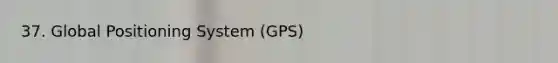 37. Global Positioning System (GPS)